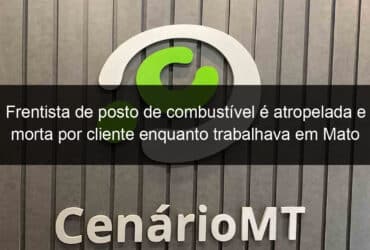 Frentista de posto de combustível é atropelada e morta por cliente enquanto trabalhava em Mato

CenárioMT